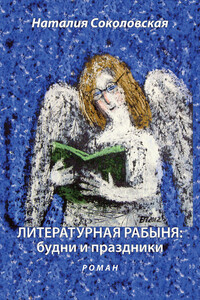 Наталия Соколовская

ЛИТЕРАТУРНАЯ РАБЫНЯ:
будни и праздники

РОМАН